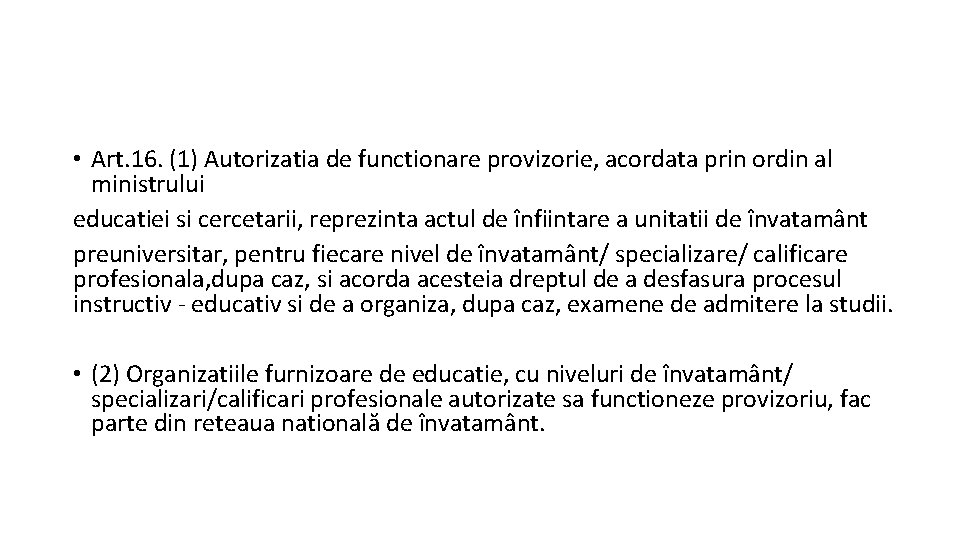 • Art.16. (1) Autorizatia de functionare provizorie, acordata prin ordin al ministrului

educatiei si cercetarii, reprezinta actul de înfiintare a unitatii de învatamânt

preuniversitar, pentru fiecare nivel de învatamânt/ specializare/ calificare profesionala,dupa caz, si acorda acesteia dreptul de a desfasura procesul instructiv - educativ si de a organiza, dupa caz, examene de admitere la studii.

• (2) Organizatiile furnizoare de educatie, cu niveluri de învatamânt/ specializari/calificari profesionale autorizate sa functioneze provizoriu, fac parte din reteaua natională de învatamânt.